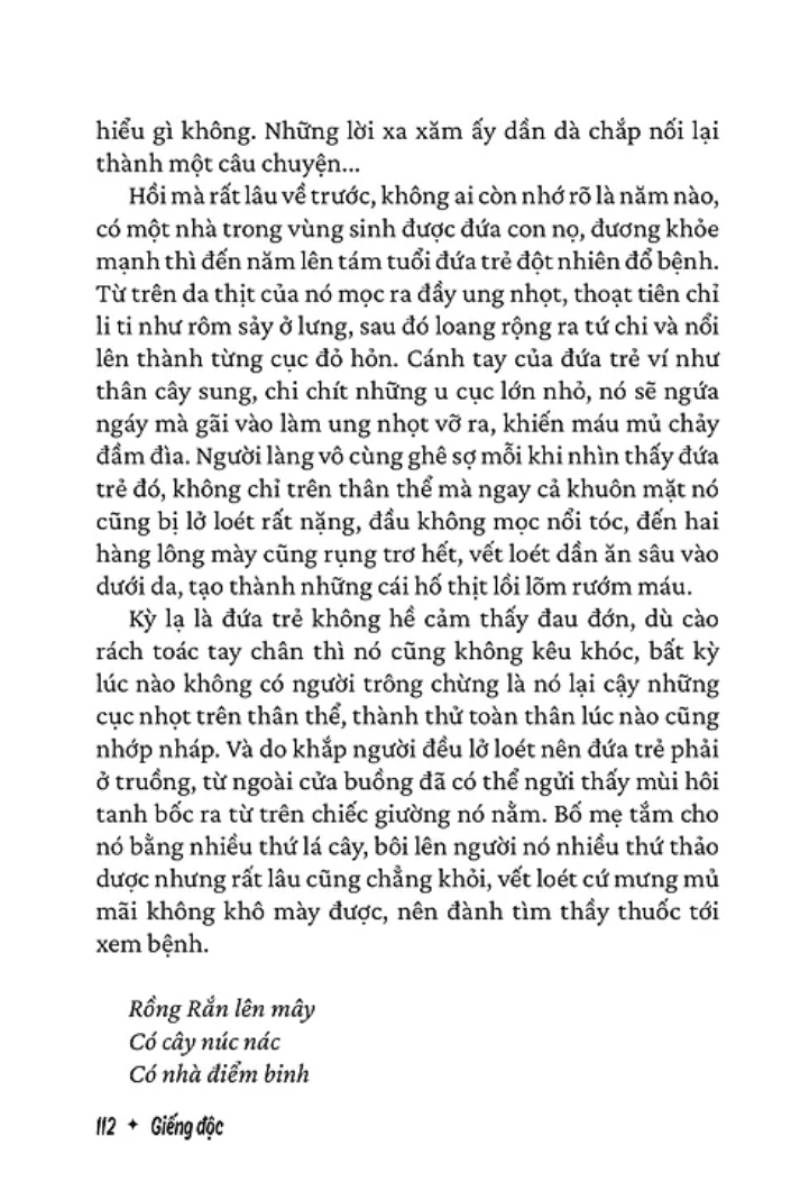 hiểu gì không. Những lời xa xăm ấy dần dà chắp nối lại thành một câu chuyện...

Hồi mà rất lâu về trước, không ai còn nhớ rõ là năm nào, có một nhà trong vùng sinh được đứa con nọ, đương khỏe mạnh thì đến năm lên tám tuổi đứa trẻ đột nhiên đổ bệnh. Từ trên da thịt của nó mọc ra đầy ung nhọt, thoạt tiên chỉ li ti như rôm sảy ở lưng, sau đó loang rộng ra tứ chi và nổi lên thành từng cục đỏ hỏn. Cánh tay của đứa trẻ ví như thân cây sung, chi chít những u cục lớn nhỏ, nó sẽ ngứa ngáy mà gãi vào làm ung nhọt vỡ ra, khiến máu mủ chảy đầm đìa. Người làng vô cùng ghê sợ mỗi khi nhìn thấy đứa trẻ đó, không chỉ trên thân thể mà ngay cả khuôn mặt nó cũng bị lở loét rất nặng, đầu không mọc nổi tóc, đến hai hàng lông mày cũng rụng trơ hết, vết loét dần ăn sâu vào dưới da, tạo thành những cái hố thịt lồi lõm rướm máu.

Kỳ lạ là đứa trẻ không hề cảm thấy đau đớn, dù cào rách toác tay chân thì nó cũng không kêu khóc, bất kỳ lúc nào không có người trông chừng là nó lại cậy những cục nhọt trên thân thể, thành thử toàn thân lúc nào cũng nhớp nháp. Và do khắp người đều lở loét nên đứa trẻ phải ở truồng, từ ngoài cửa buồng đã có thể ngửi thấy mùi hôi tanh bốc ra từ trên chiếc giường nó nằm. Bố mẹ tắm cho nó bằng nhiều thứ lá cây, bôi lên người nó nhiều thứ thảo dược nhưng rất lâu cũng chẳng khỏi, vết loét cứ mưng mủ mãi không khô mày được, nên đành tìm thầy thuốc tới xem bệnh.

Rồng Rắn lên mây
Có cây núc nác
Có nhà điểm binh

112 ✦ Giếng độc